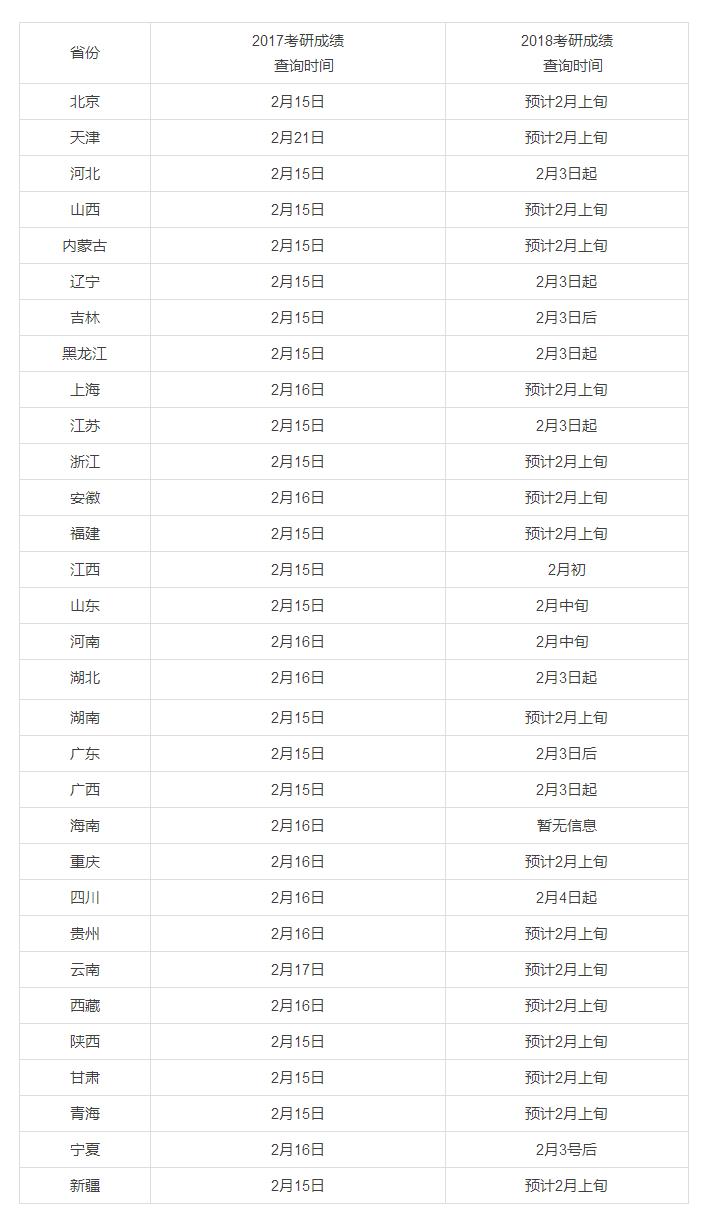 | 省份 | 2017考研成绩查询时间 | 2018考研成绩查询时间 |
|---|---|---|
| 北京 | 2月15日 | 预计2月上旬 |
| 天津 | 2月21日 | 预计2月上旬 |
| 河北 | 2月15日 | 2月3日起 |
| 山西 | 2月15日 | 预计2月上旬 |
| 内蒙古 | 2月15日 | 预计2月上旬 |
| 辽宁 | 2月15日 | 2月3日起 |
| 吉林 | 2月15日 | 2月3日后 |
| 黑龙江 | 2月15日 | 2月3日起 |
| 上海 | 2月16日 | 预计2月上旬 |
| 江苏 | 2月15日 | 2月3日起 |
| 浙江 | 2月15日 | 预计2月上旬 |
| 安徽 | 2月16日 | 预计2月上旬 |
| 福建 | 2月15日 | 预计2月上旬 |
| 江西 | 2月15日 | 2月初 |
| 山东 | 2月15日 | 2月中旬 |
| 河南 | 2月16日 | 2月中旬 |
| 湖北 | 2月16日 | 2月3日起 |
| 湖南 | 2月15日 | 预计2月上旬 |
| 广东 | 2月15日 | 2月3日后 |
| 广西 | 2月15日 | 2月3日起 |
| 海南 | 2月16日 | 暂无信息 |
| 重庆 | 2月16日 | 预计2月上旬 |
| 四川 | 2月16日 | 2月4日起 |
| 贵州 | 2月16日 | 预计2月上旬 |
| 云南 | 2月17日 | 预计2月上旬 |
| 西藏 | 2月16日 | 预计2月上旬 |
| 陕西 | 2月15日 | 预计2月上旬 |
| 甘肃 | 2月15日 | 预计2月上旬 |
| 青海 | 2月15日 | 预计2月上旬 |
| 宁夏 | 2月16日 | 2月3号后 |
| 新疆 | 2月15日 | 预计2月上旬 |